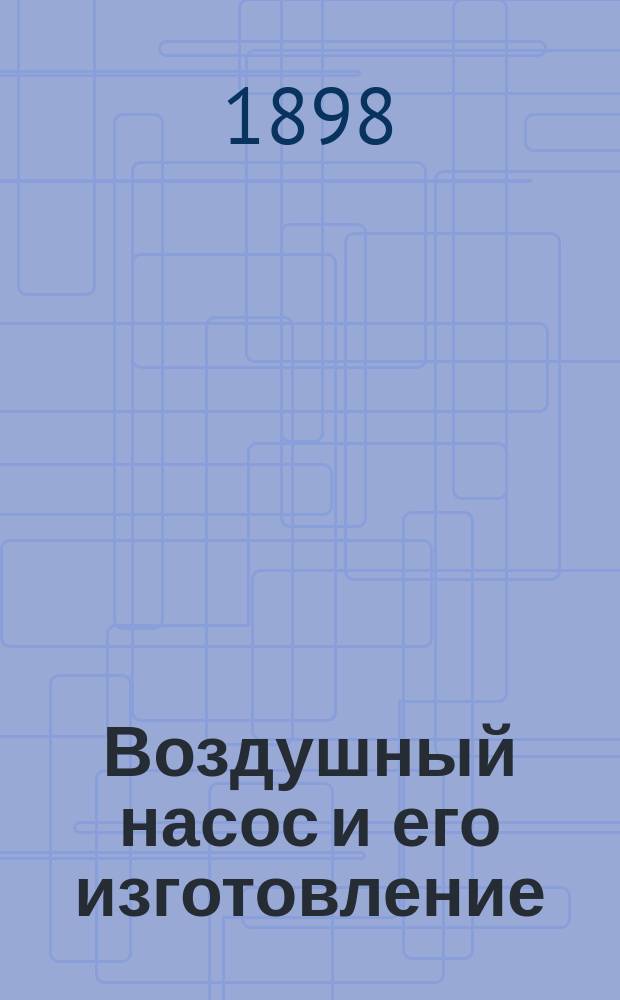 1898

Воздушный насос и его изготовление